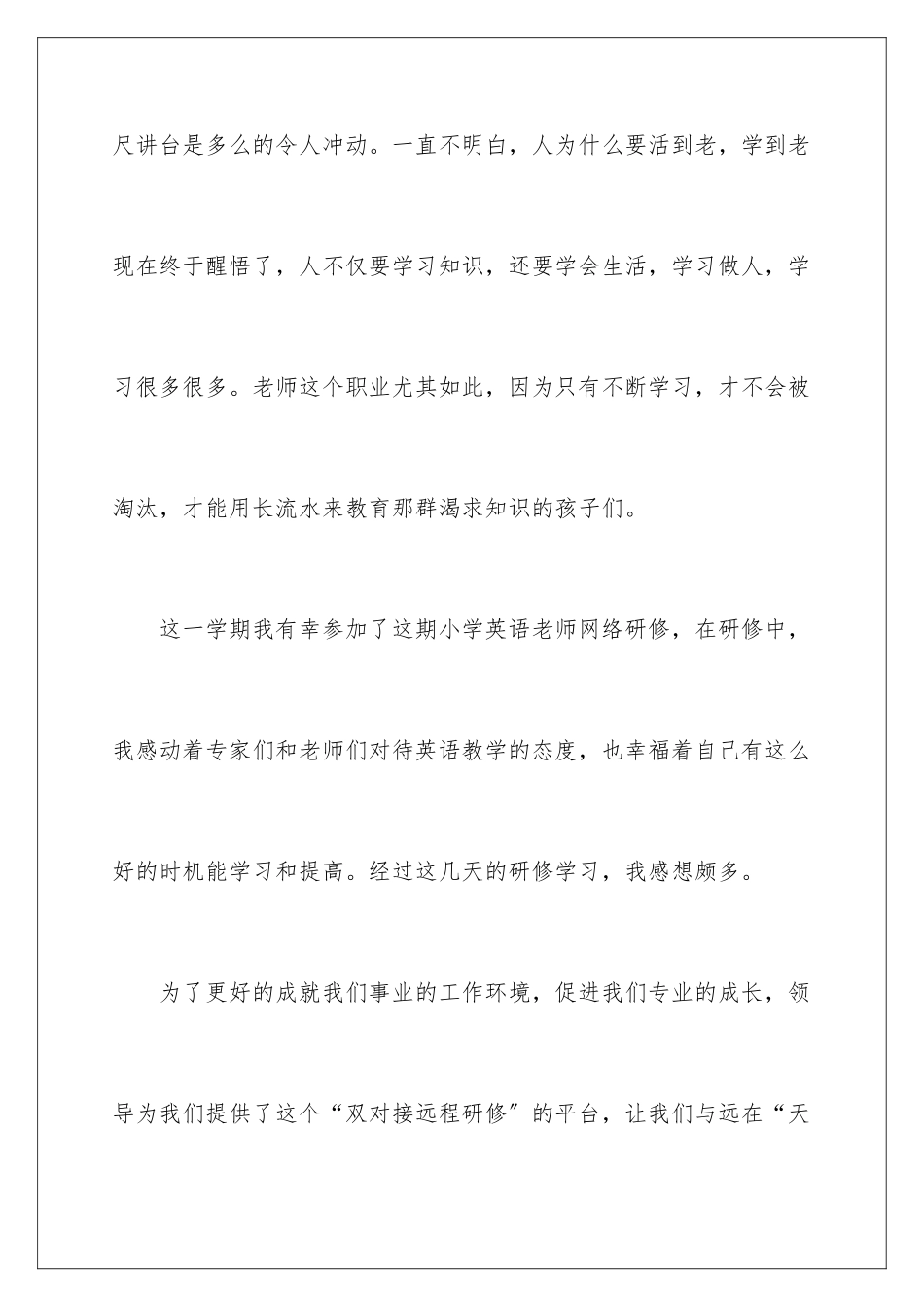 尺讲台是多么的令人冲动。一直不明白，人为什么要活到老，学到老现在终于醒悟了，人不仅要学习知识，还要学会生活，学习做人，学习很多很多。老师这个职业尤其如此，因为只有不断学习，才不会被淘汰，才能用长流水来教育那群渴求知识的孩子们。

这一学期我有幸参加了这期小学英语老师网络研修，在研修中，我感动着专家们和老师们对待英语教学的态度，也幸福着自己有这么好的时机能学习和提高。经过这几天的研修学习，我感想颇多。

为了更好的成就我们事业的工作环境，促进我们专业的成长，领导为我们提供了这个“双对接远程研修”的平台，让我们与远在“天